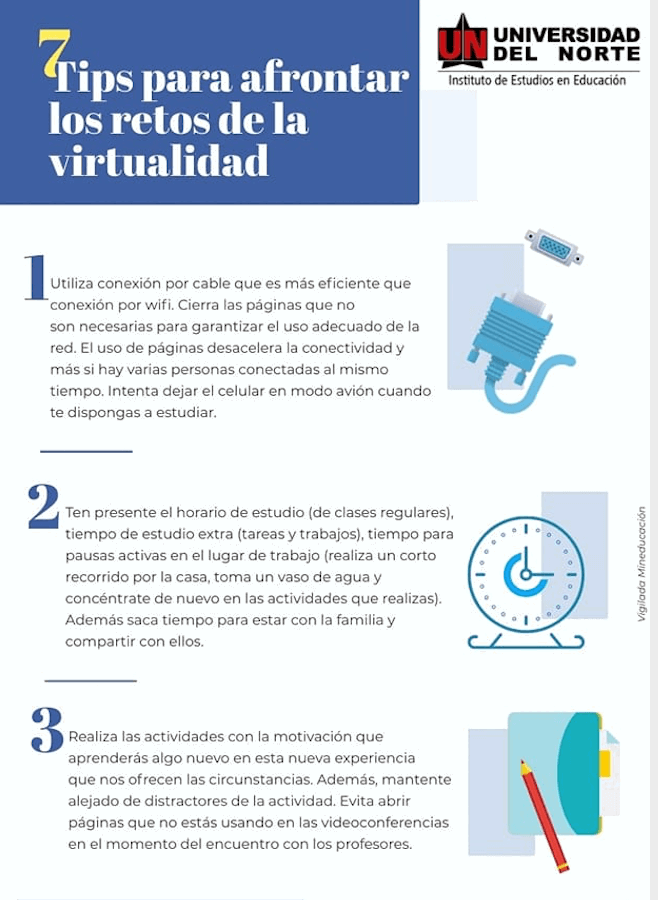 7 Tips para afrontar los retos de la virtualidad

UN UNIVERSIDAD DEL NORTE
Instituto de Estudios en Educación

1 Utiliza conexión por cable que es más eficiente que conexión por wifi. Cierra las páginas que no son necesarias para garantizar el uso adecuado de la red. El uso de páginas desacelera la conectividad y más si hay varias personas conectadas al mismo tiempo. Intenta dejar el celular en modo avión cuando te dispongas a estudiar.

2 Ten presente el horario de estudio (de clases regulares), tiempo de estudio extra (tareas y trabajos), tiempo para pausas activas en el lugar de trabajo (realiza un corto recorrido por la casa, toma un vaso de agua y concéntrate de nuevo en las actividades que realizas). Además saca tiempo para estar con la familia y compartir con ellos.

Vigilada Mineducación

3 Realiza las actividades con la motivación que aprenderás algo nuevo en esta nueva experiencia que nos ofrecen las circunstancias. Además, mantente alejado de distractores de la actividad. Evita abrir páginas que no estás usando en las videoconferencias en el momento del encuentro con los profesores.